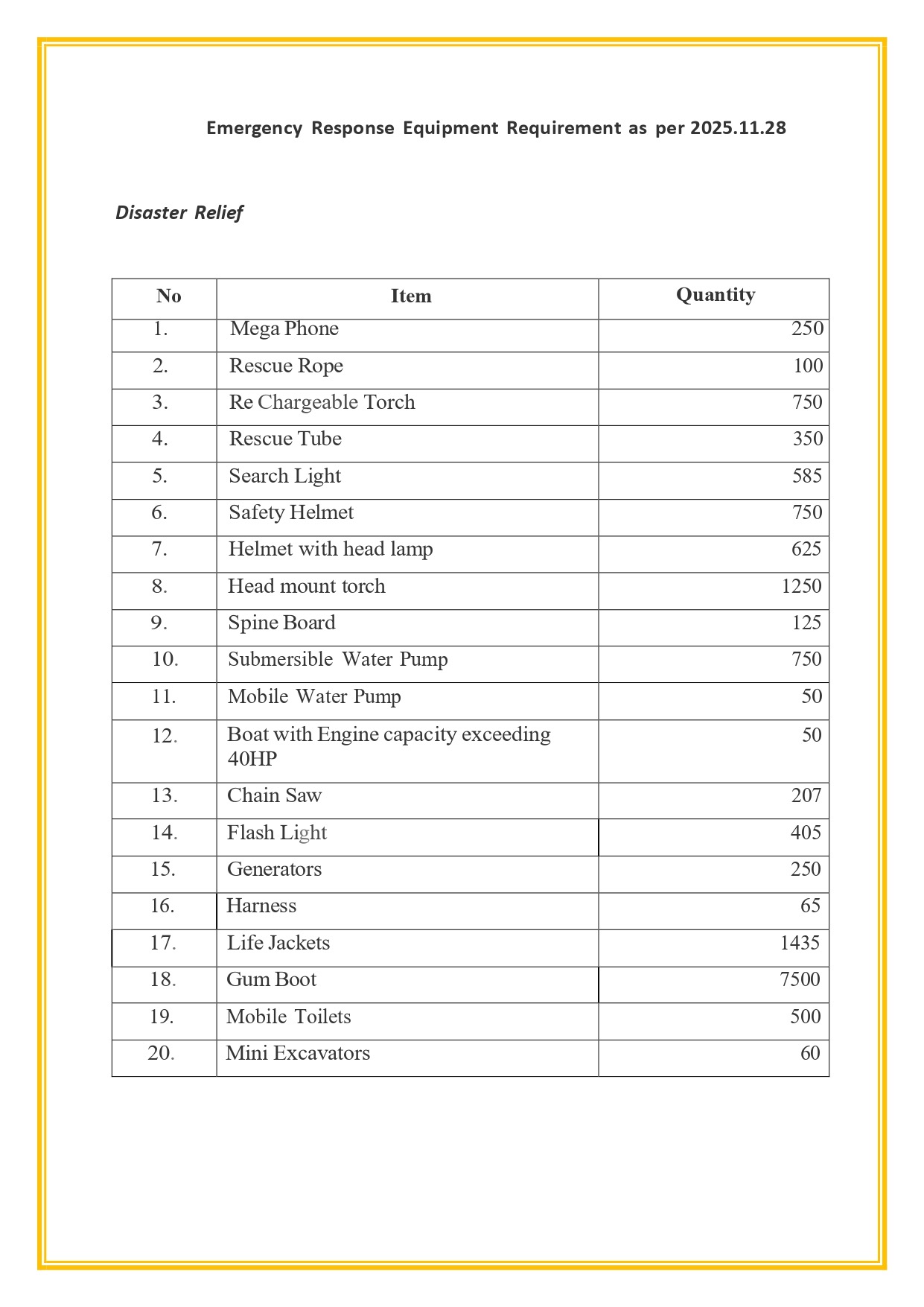 Emergency Response Equipment Requirement as per 2025.11.28

Disaster Relief

| No | Item | Quantity |
|---|---|---|
| 1. | Mega Phone | 250 |
| 2. | Rescue Rope | 100 |
| 3. | Re Chargeable Torch | 750 |
| 4. | Rescue Tube | 350 |
| 5. | Search Light | 585 |
| 6. | Safety Helmet | 750 |
| 7. | Helmet with head lamp | 625 |
| 8. | Head mount torch | 1250 |
| 9. | Spine Board | 125 |
| 10. | Submersible Water Pump | 750 |
| 11. | Mobile Water Pump | 50 |
| 12. | Boat with Engine capacity exceeding 40HP | 50 |
| 13. | Chain Saw | 207 |
| 14. | Flash Light | 405 |
| 15. | Generators | 250 |
| 16. | Harness | 65 |
| 17. | Life Jackets | 1435 |
| 18. | Gum Boot | 7500 |
| 19. | Mobile Toilets | 500 |
| 20. | Mini Excavators | 60 |